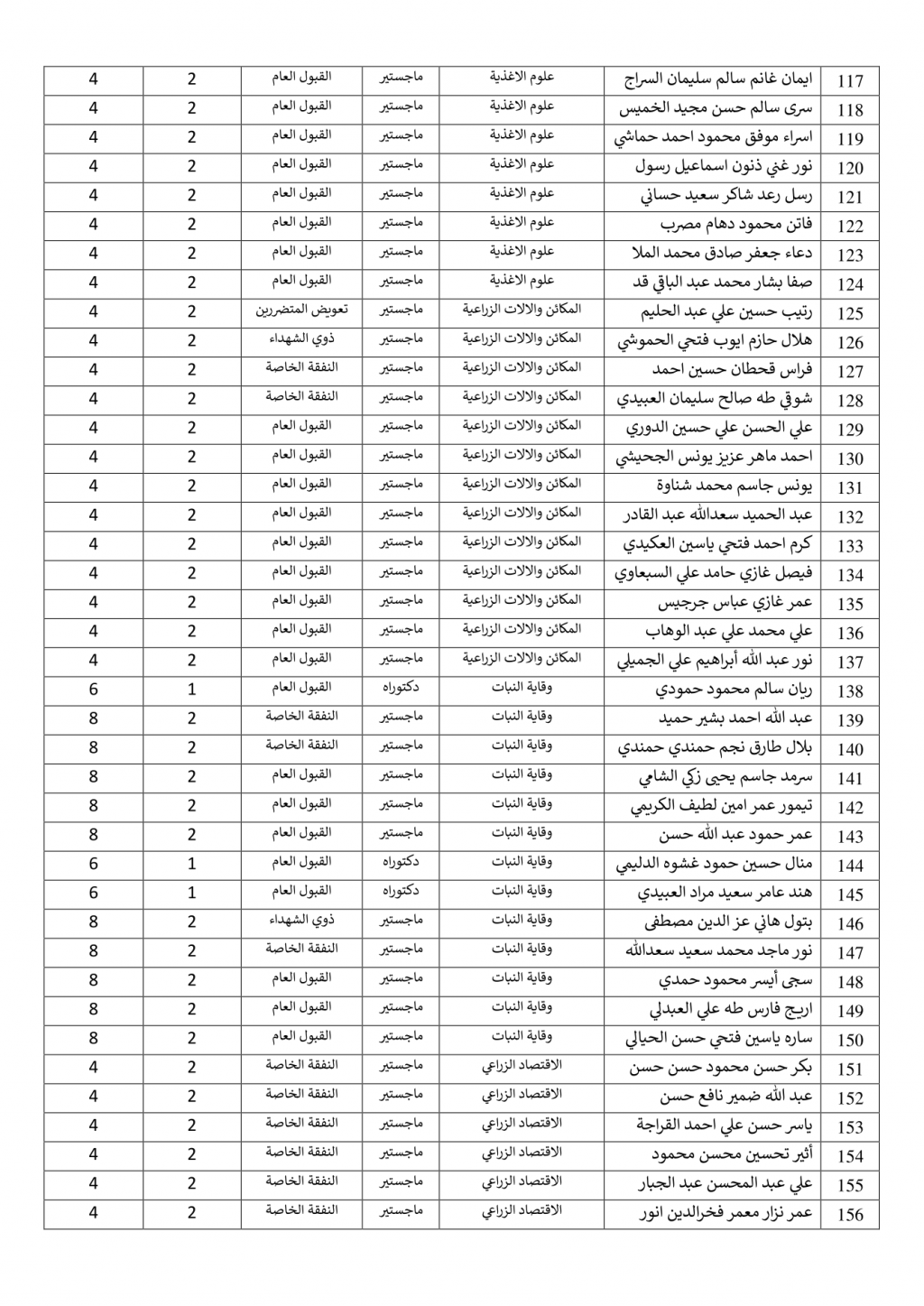 | 117 | ايمان غانم سالم سليمان السراج | علوم الاغذية | ماجستير | القبول العام | 2 | 4 |
|---|---|---|---|---|---|---|
| 118 | سرى سالم حسن مجيد الخميس | علوم الاغذية | ماجستير | القبول العام | 2 | 4 |
| 119 | اسراء موفق محمود احمد حماشي | علوم الاغذية | ماجستير | القبول العام | 2 | 4 |
| 120 | نور غني ذنون اسماعيل رسول | علوم الاغذية | ماجستير | القبول العام | 2 | 4 |
| 121 | رسل رعد شاكر سعيد حساني | علوم الاغذية | ماجستير | القبول العام | 2 | 4 |
| 122 | فاتن محمود دهام مصرب | علوم الاغذية | ماجستير | القبول العام | 2 | 4 |
| 123 | دعاء جعفر صادق محمد الملا | علوم الاغذية | ماجستير | القبول العام | 2 | 4 |
| 124 | صفا بشار محمد عبد الباقي قد | علوم الاغذية | ماجستير | القبول العام | 2 | 4 |
| 125 | رتيب حسين علي عبد الحليم | المكائن والالات الزراعية | ماجستير | تعويض المتضررين | 2 | 4 |
| 126 | هلال حازم ايوب فتحي الحموشي | المكائن والالات الزراعية | ماجستير | ذوي الشهداء | 2 | 4 |
| 127 | فراس قحطان حسين احمد | المكائن والالات الزراعية | ماجستير | النفقة الخاصة | 2 | 4 |
| 128 | شوقي طه صالح سليمان العبيدي | المكائن والالات الزراعية | ماجستير | النفقة الخاصة | 2 | 4 |
| 129 | علي الحسن علي حسين الدوري | المكائن والالات الزراعية | ماجستير | القبول العام | 2 | 4 |
| 130 | احمد ماهر عزيز يونس الجحيشي | المكائن والالات الزراعية | ماجستير | القبول العام | 2 | 4 |
| 131 | يونس جاسم محمد شناوة | المكائن والالات الزراعية | ماجستير | القبول العام | 2 | 4 |
| 132 | عبد الحميد سعدالله عبد القادر | المكائن والالات الزراعية | ماجستير | القبول العام | 2 | 4 |
| 133 | كرم احمد فتحي ياسين العكيدي | المكائن والالات الزراعية | ماجستير | القبول العام | 2 | 4 |
| 134 | فيصل غازي حامد علي السبعاوي | المكائن والالات الزراعية | ماجستير | القبول العام | 2 | 4 |
| 135 | عمر غازي عباس جرجيس | المكائن والالات الزراعية | ماجستير | القبول العام | 2 | 4 |
| 136 | علي محمد علي عبد الوهاب | المكائن والالات الزراعية | ماجستير | القبول العام | 2 | 4 |
| 137 | نور عبد الله أبراهيم علي الجميلي | المكائن والالات الزراعية | ماجستير | القبول العام | 2 | 4 |
| 138 | ريان سالم محمود حمودي | وقاية النبات | دكتوراه | القبول العام | 1 | 6 |
| 139 | عبد الله احمد بشير حميد | وقاية النبات | ماجستير | النفقة الخاصة | 2 | 8 |
| 140 | بلال طارق نجم حمندي حمندي | وقاية النبات | ماجستير | النفقة الخاصة | 2 | 8 |
| 141 | سرمد جاسم يحيى زكي الشامي | وقاية النبات | ماجستير | القبول العام | 2 | 8 |
| 142 | تيمور عمر امين لطيف الكريمي | وقاية النبات | ماجستير | القبول العام | 2 | 8 |
| 143 | عمر حمود عبد الله حسن | وقاية النبات | ماجستير | القبول العام | 2 | 8 |
| 144 | منال حسين حمود غشوه الدليمي | وقاية النبات | دكتوراه | القبول العام | 1 | 6 |
| 145 | هند عامر سعيد مراد العبيدي | وقاية النبات | دكتوراه | القبول العام | 1 | 6 |
| 146 | بتول هاني عز الدين مصطفى | وقاية النبات | ماجستير | ذوي الشهداء | 2 | 8 |
| 147 | نور ماجد محمد سعيد سعدالله | وقاية النبات | ماجستير | النفقة الخاصة | 2 | 8 |
| 148 | سجى أيسر محمود حمدي | وقاية النبات | ماجستير | القبول العام | 2 | 8 |
| 149 | اريج فارس طه علي العبدلي | وقاية النبات | ماجستير | القبول العام | 2 | 8 |
| 150 | ساره ياسين فتحي حسن الحيالي | وقاية النبات | ماجستير | القبول العام | 2 | 8 |
| 151 | بكر حسن محمود حسن حسن | الاقتصاد الزراعي | ماجستير | النفقة الخاصة | 2 | 4 |
| 152 | عبد الله ضمير نافع حسن | الاقتصاد الزراعي | ماجستير | النفقة الخاصة | 2 | 4 |
| 153 | ياسر حسن علي احمد القراجة | الاقتصاد الزراعي | ماجستير | النفقة الخاصة | 2 | 4 |
| 154 | أثير تحسين محسن محمود | الاقتصاد الزراعي | ماجستير | النفقة الخاصة | 2 | 4 |
| 155 | علي عبد المحسن عبد الجبار | الاقتصاد الزراعي | ماجستير | النفقة الخاصة | 2 | 4 |
| 156 | عمر نزار معمر فخرالدين انور | الاقتصاد الزراعي | ماجستير | النفقة الخاصة | 2 | 4 |